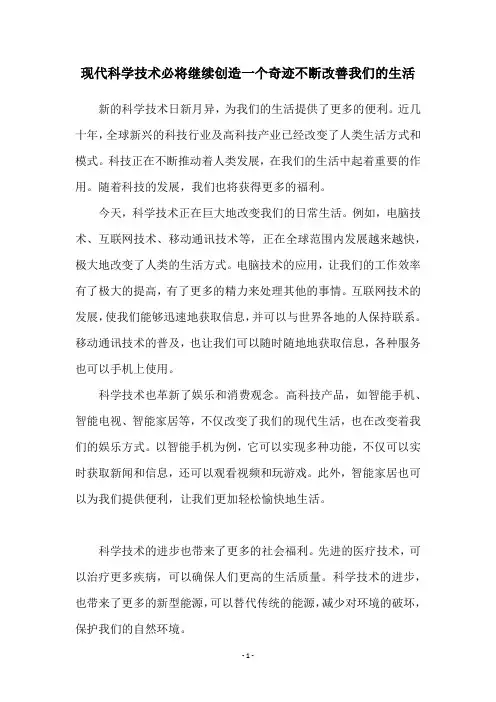 现代科学技术必将继续创造一个奇迹不断改善我们的生活

新的科学技术日新月异，为我们的生活提供了更多的便利。近几十年，全球新兴的科技行业及高科技产业已经改变了人类生活方式和模式。科技正在不断推动着人类发展，在我们的生活中起着重要的作用。随着科技的发展，我们也将获得更多的福利。

今天，科学技术正在巨大地改变我们的日常生活。例如，电脑技术、互联网技术、移动通讯技术等，正在全球范围内发展越来越快，极大地改变了人类的生活方式。电脑技术的应用，让我们的工作效率有了极大的提高，有了更多的精力来处理其他的事情。互联网技术的发展，使我们能够迅速地获取信息，并可以与世界各地的人保持联系。移动通讯技术的普及，也让我们可以随时随地地获取信息，各种服务也可以手机上使用。

科学技术也革新了娱乐和消费观念。高科技产品，如智能手机、智能电视、智能家居等，不仅改变了我们的现代生活，也在改变着我们的娱乐方式。以智能手机为例，它可以实现多种功能，不仅可以实时获取新闻和信息，还可以观看视频和玩游戏。此外，智能家居也可以为我们提供便利，让我们更加轻松愉快地生活。

科学技术的进步也带来了更多的社会福利。先进的医疗技术，可以治疗更多疾病，可以确保人们更高的生活质量。科学技术的进步，也带来了更多的新型能源，可以替代传统的能源，减少对环境的破坏，保护我们的自然环境。

- 1 -